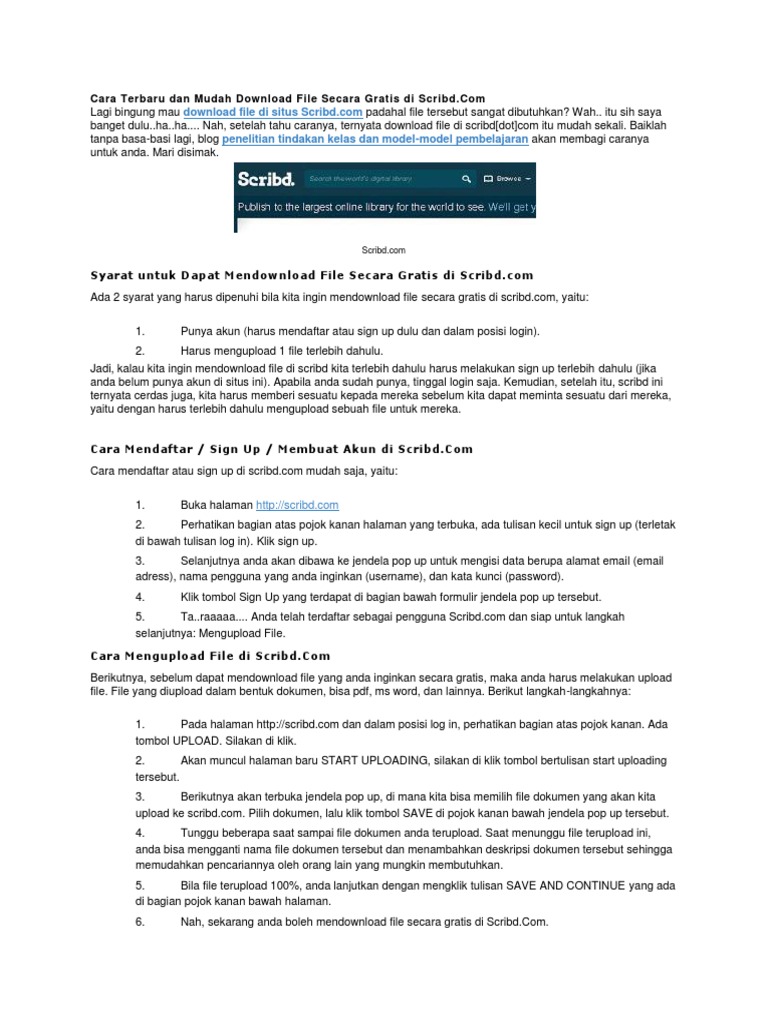 Cara Terbaru dan Mudah Download File Secara Gratis di Scribd.Com
Lagi bingung mau download file di situs Scribd.com padahal file tersebut sangat dibutuhkan? Wah.. itu sih saya banget dulu..ha..ha.... Nah, setelah tahu caranya, ternyata download file di scribd[dot]com itu mudah sekali. Baiklah tanpa basa-basi lagi, blog penelitian tindakan kelas dan model-model pembelajaran akan membagi caranya untuk anda. Mari disimak.

Scribd. Search the world's digital library Browse
Publish to the largest online library for the world to see. We'll get y

Scribd.com

Syarat untuk Dapat Mendownload File Secara Gratis di Scribd.com

Ada 2 syarat yang harus dipenuhi bila kita ingin mendownload file secara gratis di scribd.com, yaitu:

1. Punya akun (harus mendaftar atau sign up dulu dan dalam posisi login).
2. Harus mengupload 1 file terlebih dahulu.

Jadi, kalau kita ingin mendownload file di scribd kita terlebih dahulu harus melakukan sign up terlebih dahulu (jika anda belum punya akun di situs ini). Apabila anda sudah punya, tinggal login saja. Kemudian, setelah itu, scribd ini ternyata cerdas juga, kita harus memberi sesuatu kepada mereka sebelum kita dapat meminta sesuatu dari mereka, yaitu dengan harus terlebih dahulu mengupload sebuah file untuk mereka.

Cara Mendaftar / Sign Up / Membuat Akun di Scribd.Com

Cara mendaftar atau sign up di scribd.com mudah saja, yaitu:

1. Buka halaman http://scribd.com
2. Perhatikan bagian atas pojok kanan halaman yang terbuka, ada tulisan kecil untuk sign up (terletak di bawah tulisan log in). Klik sign up.
3. Selanjutnya anda akan dibawa ke jendela pop up untuk mengisi data berupa alamat email (email adress), nama pengguna yang anda inginkan (username), dan kata kunci (password).
4. Klik tombol Sign Up yang terdapat di bagian bawah formulir jendela pop up tersebut.
5. Ta..raaaaa.... Anda telah terdaftar sebagai pengguna Scribd.com dan siap untuk langkah selanjutnya: Mengupload File.

Cara Mengupload File di Scribd.Com

Berikutnya, sebelum dapat mendownload file yang anda inginkan secara gratis, maka anda harus melakukan upload file. File yang diupload dalam bentuk dokumen, bisa pdf, ms word, dan lainnya. Berikut langkah-langkahnya:

1. Pada halaman http://scribd.com dan dalam posisi log in, perhatikan bagian atas pojok kanan. Ada tombol UPLOAD. Silakan di klik.
2. Akan muncul halaman baru START UPLOADING, silakan di klik tombol bertulisan start uploading tersebut.
3. Berikutnya akan terbuka jendela pop up, di mana kita bisa memilih file dokumen yang akan kita upload ke scribd.com. Pilih dokumen, lalu klik tombol SAVE di pojok kanan bawah jendela pop up tersebut.
4. Tunggu beberapa saat sampai file dokumen anda terupload. Saat menunggu file terupload ini, anda bisa mengganti nama file dokumen tersebut dan menambahkan deskripsi dokumen tersebut sehingga memudahkan pencariannya oleh orang lain yang mungkin membutuhkan.
5. Bila file terupload 100%, anda lanjutkan dengan mengklik tulisan SAVE AND CONTINUE yang ada di bagian pojok kanan bawah halaman.
6. Nah, sekarang anda boleh mendownload file secara gratis di Scribd.Com.